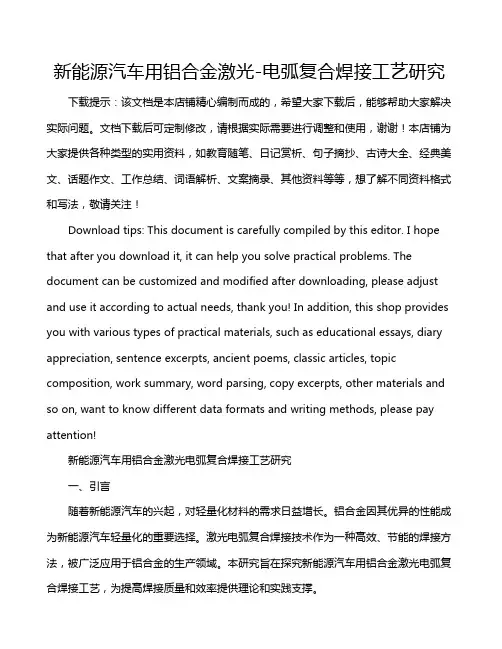 新能源汽车用铝合金激光-电弧复合焊接工艺研究

下载提示：该文档是本店铺精心编制而成的，希望大家下载后，能够帮助大家解决实际问题。文档下载后可定制修改，请根据实际需要进行调整和使用，谢谢！本店铺为大家提供各种类型的实用资料，如教育随笔、日记赏析、句子摘抄、古诗大全、经典美文、话题作文、工作总结、词语解析、文案摘录、其他资料等等，想了解不同资料格式和写法，敬请关注！

Download tips: This document is carefully compiled by this editor. I hope that after you download it, it can help you solve practical problems. The document can be customized and modified after downloading, please adjust and use it according to actual needs, thank you! In addition, this shop provides you with various types of practical materials, such as educational essays, diary appreciation, sentence excerpts, ancient poems, classic articles, topic composition, work summary, word parsing, copy excerpts, other materials and so on, want to know different data formats and writing methods, please pay attention!

新能源汽车用铝合金激光电弧复合焊接工艺研究

一、引言

随着新能源汽车的兴起，对轻量化材料的需求日益增长。铝合金因其优异的性能成为新能源汽车轻量化的重要选择。激光电弧复合焊接技术作为一种高效、节能的焊接方法，被广泛应用于铝合金的生产领域。本研究旨在探究新能源汽车用铝合金激光电弧复合焊接工艺，为提高焊接质量和效率提供理论和实践支撑。